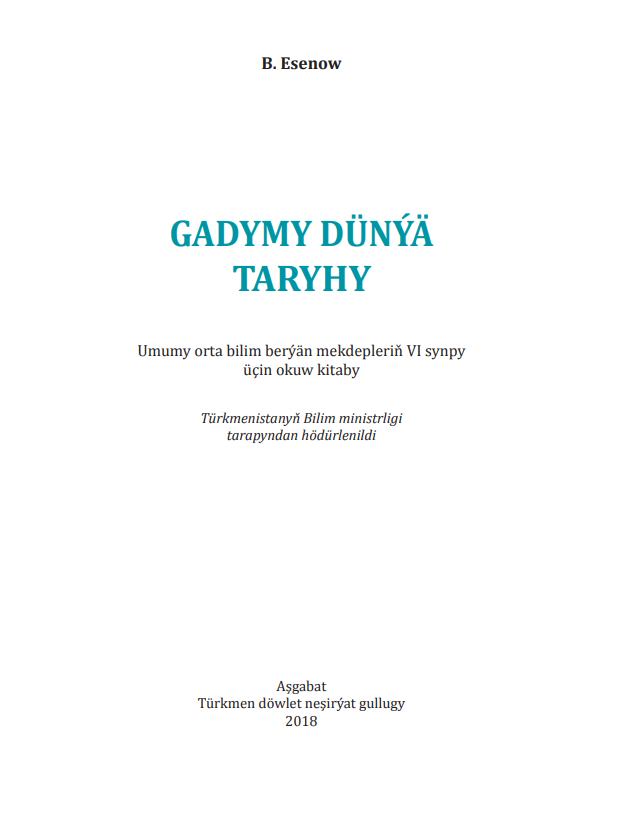 B. Esenow

GADYMY DÜNÝÄ TARYHY

Umumy orta bilim berýän mekdepleriň VI synpy üçin okuw kitaby

Türkmenistanyň Bilim ministrligi tarapyndan hödürlenildi

Aşgabat
Türkmen döwlet neşirýat gullugy
2018